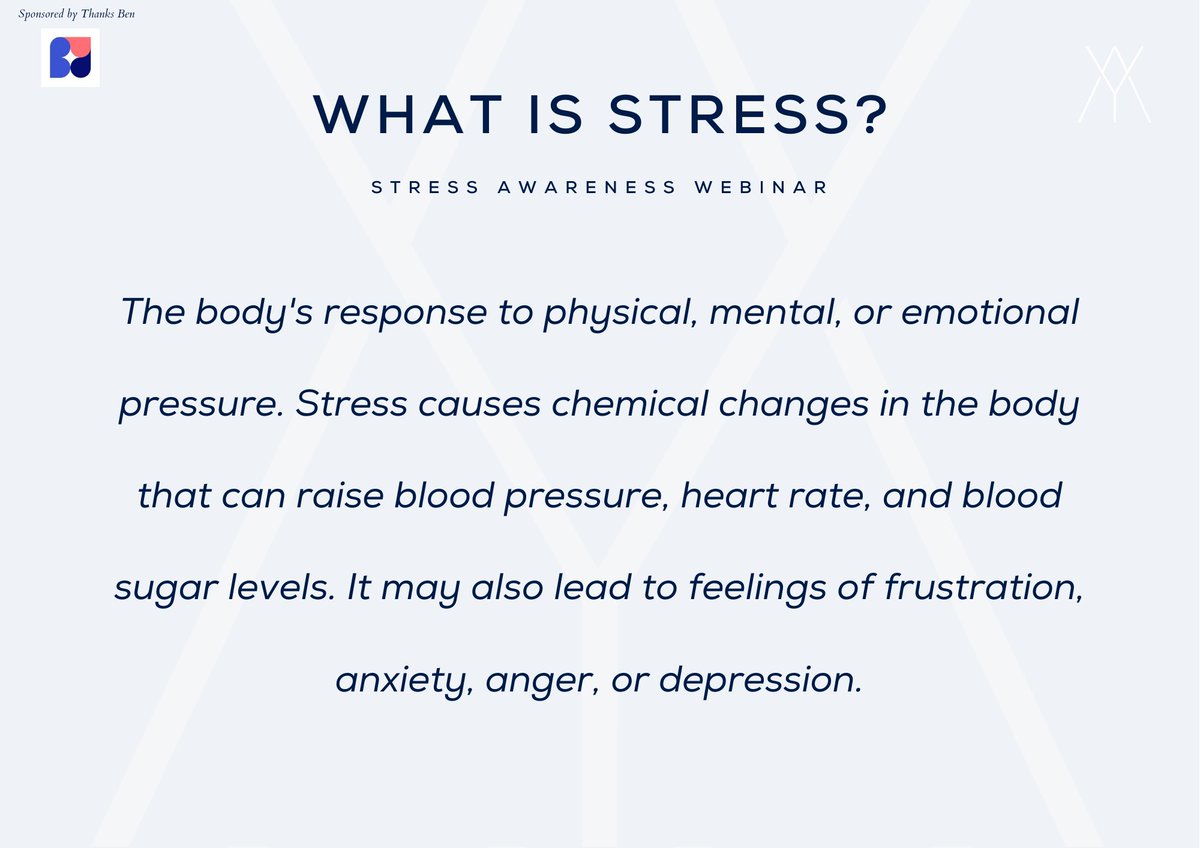 Sponsored by Thanks Ben

WHAT IS STRESS?

STRESS AWARENESS WEBINAR

The body's response to physical, mental, or emotional pressure. Stress causes chemical changes in the body that can raise blood pressure, heart rate, and blood sugar levels. It may also lead to feelings of frustration, anxiety, anger, or depression.